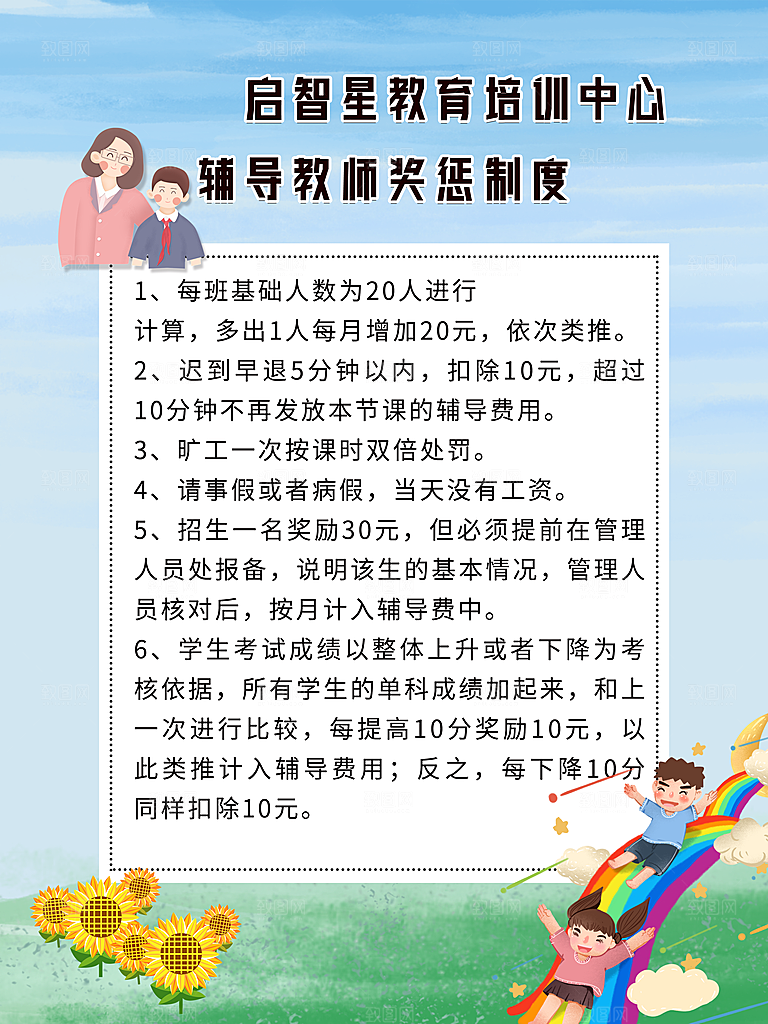 启智星教育培训中心
辅导教师奖惩制度

1、每班基础人数为20人进行计算，多出1人每月增加20元，依次类推。
2、迟到早退5分钟以内，扣除10元，超过10分钟不再发放本节课的辅导费用。
3、旷工一次按课时双倍处罚。
4、请事假或者病假，当天没有工资。
5、招生一名奖励30元，但必须提前在管理人员处报备，说明该生的基本情况，管理人员核对后，按月计入辅导费中。
6、学生考试成绩以整体上升或者下降为考核依据，所有学生的单科成绩加起来，和上一次进行比较，每提高10分奖励10元，以此类推计入辅导费用；反之，每下降10分同样扣除10元。